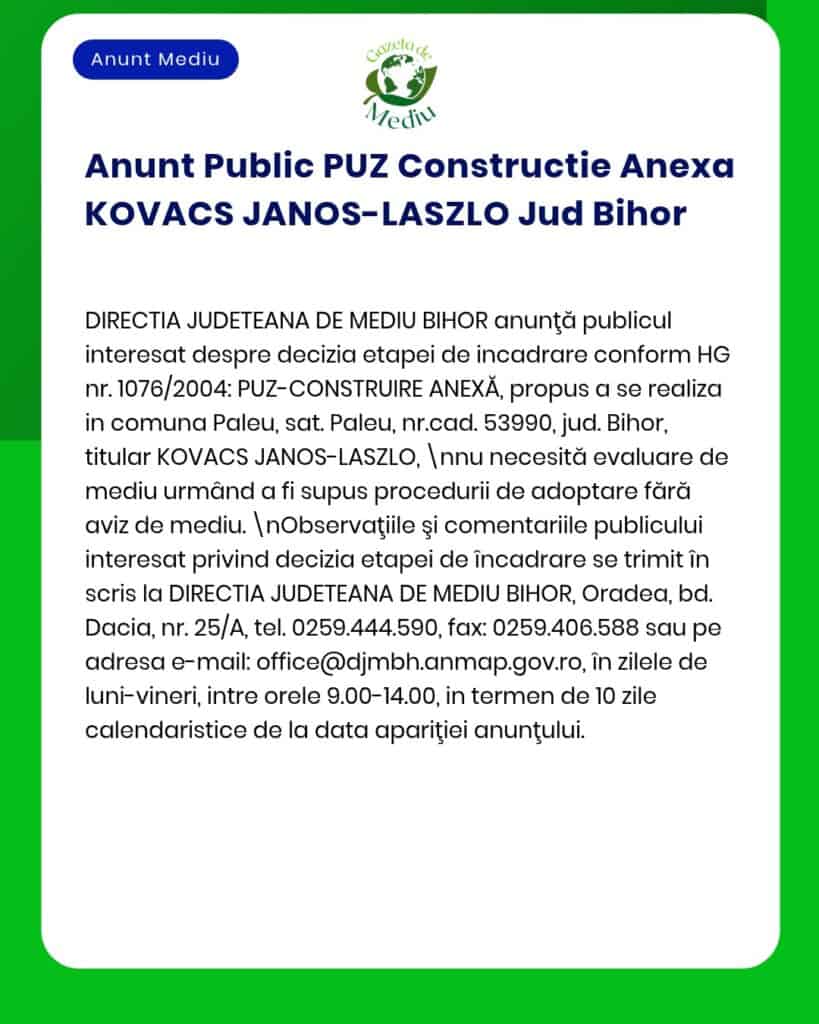 Anunt Mediu

Gazeta de Mediu

Anunt Public PUZ Constructie Anexa KOVACS JANOS-LASZLO Jud Bihor

DIRECTIA JUDETEANA DE MEDIU BIHOR anunţă publicul interesat despre decizia etapei de incadrare conform HG nr. 1076/2004: PUZ-CONSTRUIRE ANEXĂ, propus a se realiza in comuna Paleu, sat. Paleu, nr.cad. 53990, jud. Bihor, titular KOVACS JANOS-LASZLO, \nnu necesită evaluare de mediu urmând a fi supus procedurii de adoptare fără aviz de mediu. \nObservaţiile şi comentariile publicului interesat privind decizia etapei de încadrare se trimit în scris la DIRECTIA JUDETEANA DE MEDIU BIHOR, Oradea, bd. Dacia, nr. 25/A, tel. 0259.444.590, fax: 0259.406.588 sau pe adresa e-mail: office@djmbh.anmap.gov.ro, în zilele de luni-vineri, intre orele 9.00-14.00, in termen de 10 zile calendaristice de la data apariţiei anunţului.